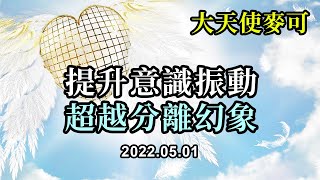 大天使麥可

提升意識振動
超越分離幻象

2022.05.01